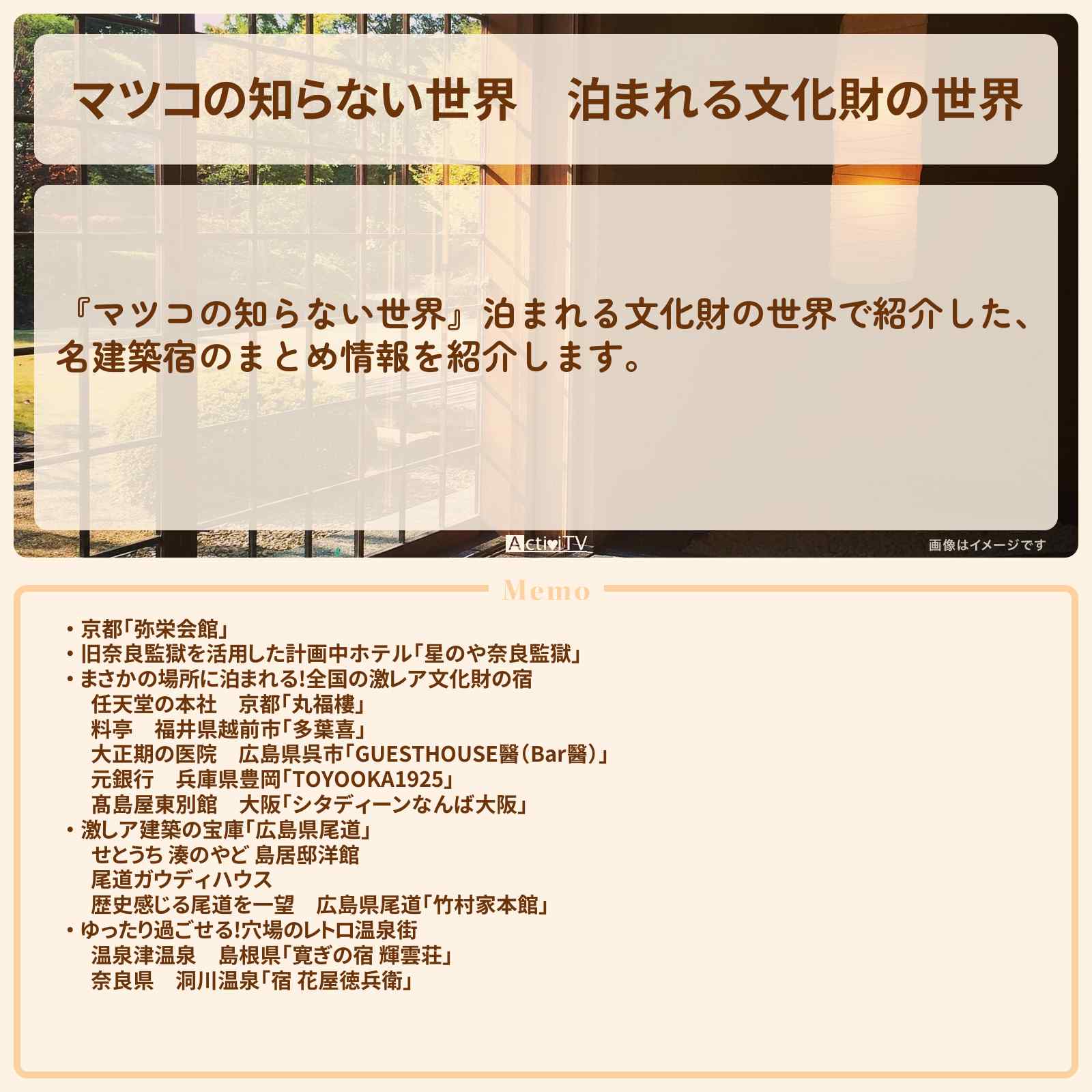 マツコの知らない世界　泊まれる文化財の世界

『マツコの知らない世界』泊まれる文化財の世界で紹介した、名建築宿のまとめ情報を紹介します。

ActiviTV

画像はイメージです

Memo

・京都「弥栄会館」
・旧奈良監獄を活用した計画中ホテル「星のや奈良監獄」
・まさかの場所に泊まれる!全国の激レア文化財の宿
任天堂の本社　京都「丸福樓」
料亭　福井県越前市「多葉喜」
大正期の医院　広島県呉市「GUESTHOUSE醫（Bar醫）」
元銀行　兵庫県豊岡「TOYOOKA1925」
髙島屋東別館　大阪「シタディーンなんば大阪」
・激レア建築の宝庫「広島県尾道」
せとうち 湊のやど 島居邸洋館
尾道ガウディハウス
歴史感じる尾道を一望　広島県尾道「竹村家本館」
・ゆったり過ごせる!穴場のレトロ温泉街
温泉津温泉　島根県「寛ぎの宿 輝雲荘」
奈良県　洞川温泉「宿 花屋徳兵衛」